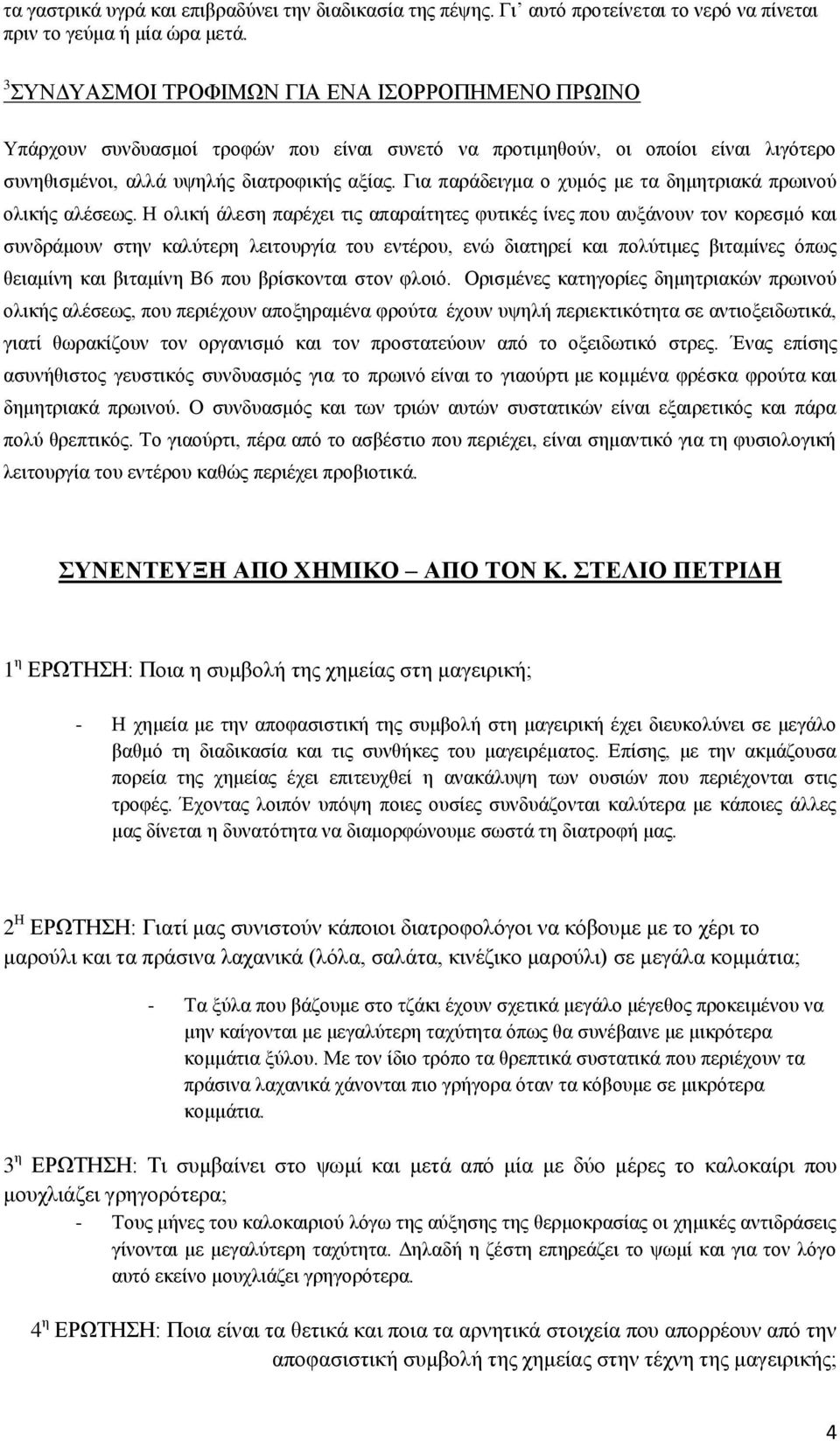 τα γαστρικά υγρά και επιβραδύνει την διαδικασία της πέψης. Γι' αυτό προτείνεται το νερό να πίνεται πριν το γεύμα ή μία ώρα μετά.

$^3$ΣΥΝΔΥΑΣΜΟΙ ΤΡΟΦΙΜΩΝ ΓΙΑ ΕΝΑ ΙΣΟΡΡΟΠΗΜΕΝΟ ΠΡΩΙΝΟ

Υπάρχουν συνδυασμοί τροφών που είναι συνετό να προτιμηθούν, οι οποίοι είναι λιγότερο συνηθισμένοι, αλλά υψηλής διατροφικής αξίας. Για παράδειγμα ο χυμός με τα δημητριακά πρωινού ολικής αλέσεως. Η ολική άλεση παρέχει τις απαραίτητες φυτικές ίνες που αυξάνουν τον κορεσμό και συνδράμουν στην καλύτερη λειτουργία του εντέρου, ενώ διατηρεί και πολύτιμες βιταμίνες όπως θειαμίνη και βιταμίνη Β6 που βρίσκονται στον φλοιό. Ορισμένες κατηγορίες δημητριακών πρωινού ολικής αλέσεως, που περιέχουν αποξηραμένα φρούτα έχουν υψηλή περιεκτικότητα σε αντιοξειδωτικά, γιατί θωρακίζουν τον οργανισμό και τον προστατεύουν από το οξειδωτικό στρες. Ένας επίσης ασυνήθιστος γευστικός συνδυασμός για το πρωινό είναι το γιαούρτι με κομμένα φρέσκα φρούτα και δημητριακά πρωινού. Ο συνδυασμός και των τριών αυτών συστατικών είναι εξαιρετικός και πάρα πολύ θρεπτικός. Το γιαούρτι, πέρα από το ασβέστιο που περιέχει, είναι σημαντικό για τη φυσιολογική λειτουργία του εντέρου καθώς περιέχει προβιοτικά.

ΣΥΝΕΝΤΕΥΞΗ ΑΠΟ ΧΗΜΙΚΟ – ΑΠΟ ΤΟΝ Κ. ΣΤΕΛΙΟ ΠΕΤΡΙΔΗ

1$^η$ ΕΡΩΤΗΣΗ: Ποια η συμβολή της χημείας στη μαγειρική;

- Η χημεία με την αποφασιστική της συμβολή στη μαγειρική έχει διευκολύνει σε μεγάλο βαθμό τη διαδικασία και τις συνθήκες του μαγειρέματος. Επίσης, με την ακμάζουσα πορεία της χημείας έχει επιτευχθεί η ανακάλυψη των ουσιών που περιέχονται στις τροφές. Έχοντας λοιπόν υπόψη ποιες ουσίες συνδυάζονται καλύτερα με κάποιες άλλες μας δίνεται η δυνατότητα να διαμορφώνουμε σωστά τη διατροφή μας.

2$^Η$ ΕΡΩΤΗΣΗ: Γιατί μας συνιστούν κάποιοι διατροφολόγοι να κόβουμε με το χέρι το μαρούλι και τα πράσινα λαχανικά (λόλα, σαλάτα, κινέζικο μαρούλι) σε μεγάλα κομμάτια;

- Τα ξύλα που βάζουμε στο τζάκι έχουν σχετικά μεγάλο μέγεθος προκειμένου να μην καίγονται με μεγαλύτερη ταχύτητα όπως θα συνέβαινε με μικρότερα κομμάτια ξύλου. Με τον ίδιο τρόπο τα θρεπτικά συστατικά που περιέχουν τα πράσινα λαχανικά χάνονται πιο γρήγορα όταν τα κόβουμε σε μικρότερα κομμάτια.

3$^η$ ΕΡΩΤΗΣΗ: Τι συμβαίνει στο ψωμί και μετά από μία με δύο μέρες το καλοκαίρι που μουχλιάζει γρηγορότερα;

- Τους μήνες του καλοκαιριού λόγω της αύξησης της θερμοκρασίας οι χημικές αντιδράσεις γίνονται με μεγαλύτερη ταχύτητα. Δηλαδή η ζέστη επηρεάζει το ψωμί και για τον λόγο αυτό εκείνο μουχλιάζει γρηγορότερα.

4$^η$ ΕΡΩΤΗΣΗ: Ποια είναι τα θετικά και ποια τα αρνητικά στοιχεία που απορρέουν από την αποφασιστική συμβολή της χημείας στην τέχνη της μαγειρικής;

4